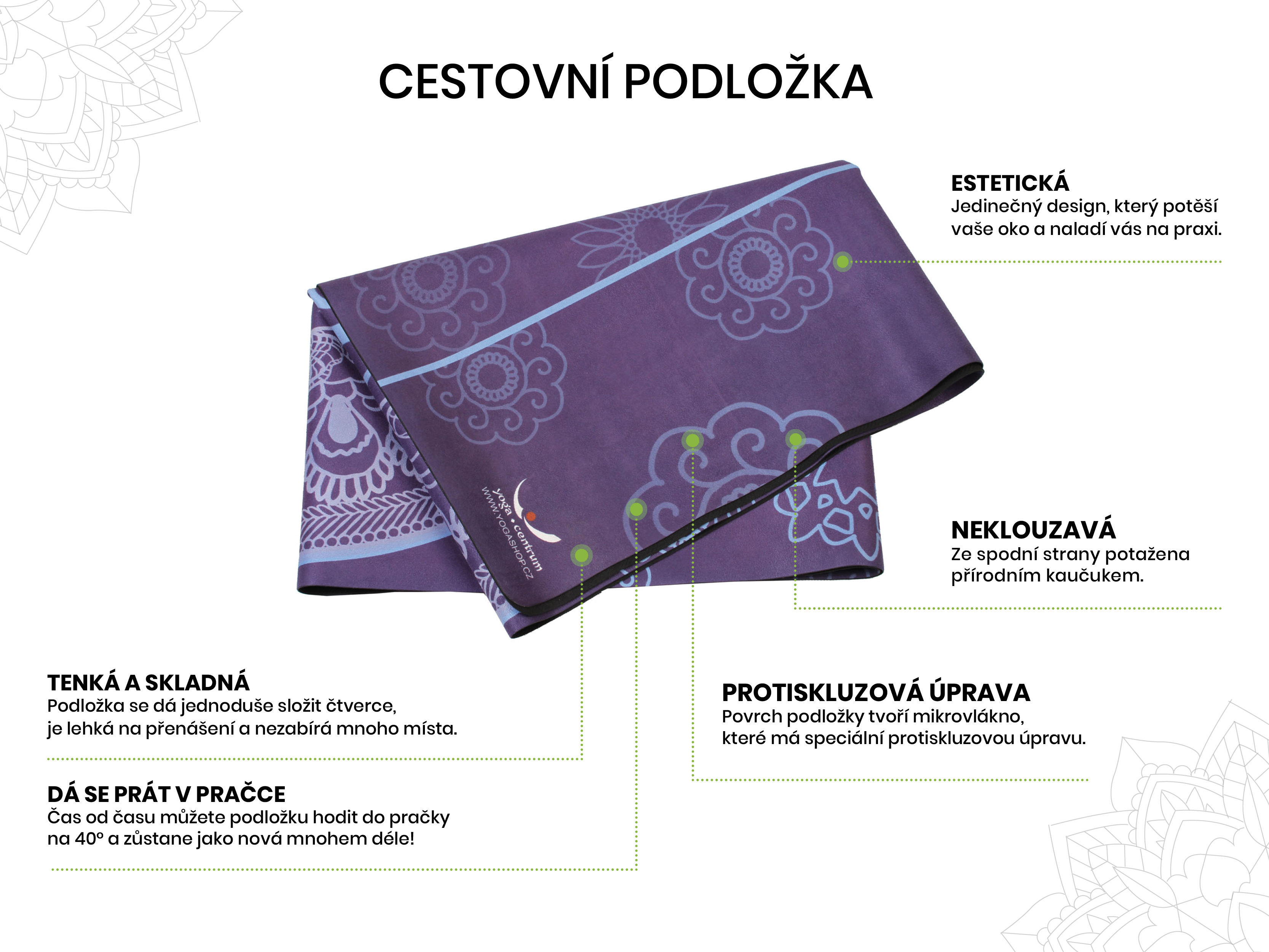 CESTOVNÍ PODLOŽKA

ESTETICKÁ
Jedinečný design, který potěší vaše oko a naladí vás na praxi.

yoga • centrum
WWW.YOGASHOP.CZ

NEKLOUZAVÁ
Ze spodní strany potažena přírodním kaučukem.

TENKÁ A SKLADNÁ
Podložka se dá jednoduše složit čtverce, je lehká na přenášení a nezabírá mnoho místa.

PROTISKLUZOVÁ ÚPRAVA
Povrch podložky tvoří mikrovlákno, které má speciální protiskluzovou úpravu.

DÁ SE PRÁT V PRAČCE
Čas od času můžete podložku hodit do pračky na 40° a zůstane jako nová mnohem déle!